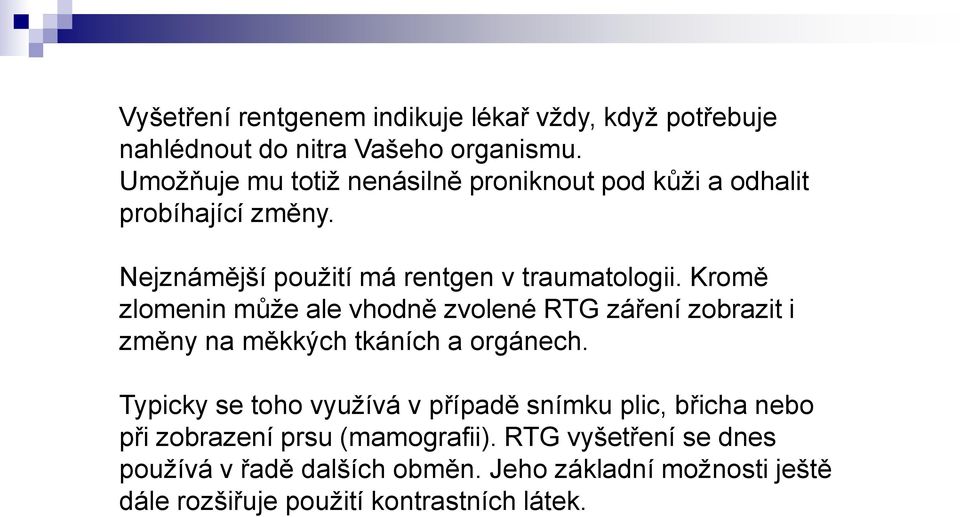 Vyšetření rentgenem indikuje lékař vždy, když potřebuje nahlédnout do nitra Vašeho organismu.
Umožňuje mu totiž nenásilně proniknout pod kůži a odhalit probíhající změny.

Nejznámější použití má rentgen v traumatologii. Kromě zlomenin může ale vhodně zvolené RTG záření zobrazit i změny na měkkých tkáních a orgánech.

Typicky se toho využívá v případě snímku plic, břicha nebo při zobrazení prsu (mamografii). RTG vyšetření se dnes používá v řadě dalších obměn. Jeho základní možnosti ještě dále rozšiřuje použití kontrastních látek.